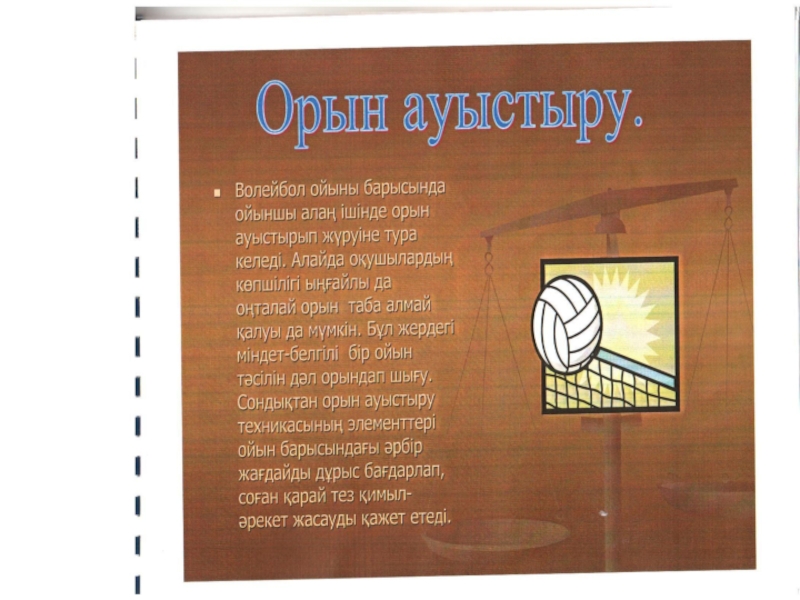 Орын ауыстыру.

• Волейбол ойыны барысында ойыншы алаң ішінде орын ауыстырып жүруіне тура келеді. Алайда оқушылардың көпшілігі ыңғайлы да оңталай орын таба алмай қалуы да мүмкін. Бұл жердегі міндет-белгілі бір ойын тәсілін дәл орындап шығу. Сондықтан орын ауыстыру техникасының элементтері ойын барысындағы әрбір жағдайды дұрыс бағдарлап, соған қарай тез қимыл-әрекет жасауды қажет етеді.